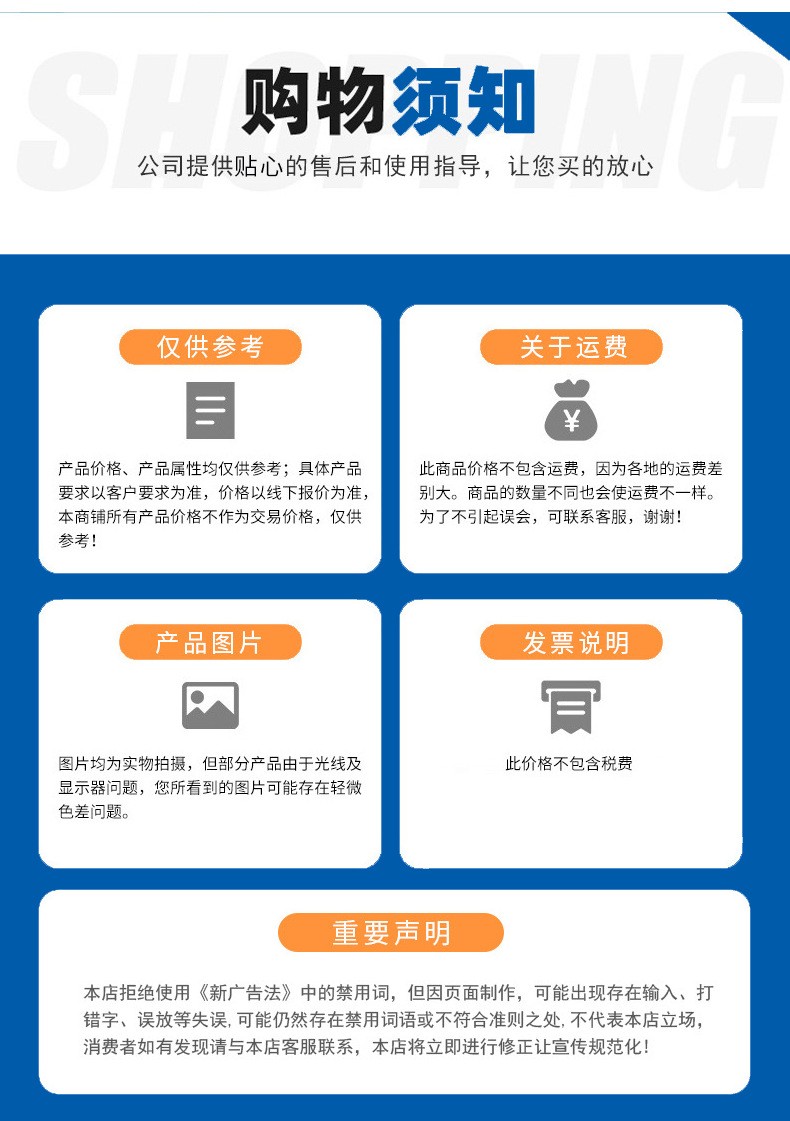 SHOPPING

购物须知

公司提供贴心的售后和使用指导，让您买的放心

仅供参考

产品价格、产品属性均仅供参考；具体产品要求以客户要求为准，价格以线下报价为准，本商铺所有产品价格不作为交易价格，仅供参考！

关于运费

¥

此商品价格不包含运费，因为各地的运费差别大。商品的数量不同也会使运费不一样。为了不引起误会，可联系客服，谢谢！

产品图片

图片均为实物拍摄，但部分产品由于光线及显示器问题，您所看到的图片可能存在轻微色差问题。

发票说明

此价格不包含税费

重要声明

本店拒绝使用《新广告法》中的禁用词，但因页面制作，可能出现存在输入、打错字、误放等失误，可能仍然存在禁用词语或不符合准则之处，不代表本店立场，消费者如有发现请与本店客服联系，本店将立即进行修正让宣传规范化！